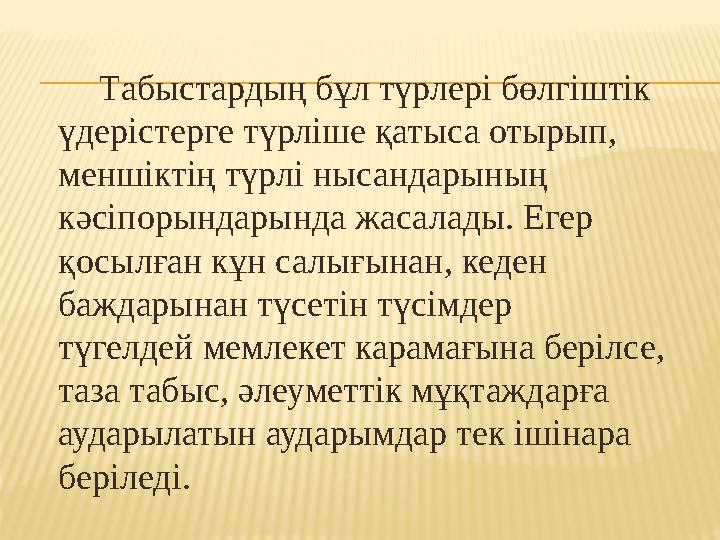 Табыстардың бұл түрлері бөлгіштік үдерістерге түрліше қатыса отырып, меншіктің түрлі нысандарының кәсіпорындарында жасалады. Егер қосылған құн салығынан, кеден баждарынан түсетін түсімдер түгелдей мемлекет карамағына берілсе, таза табыс, әлеуметтік мұқтаждарға аударылатын аударымдар тек ішінара беріледі.